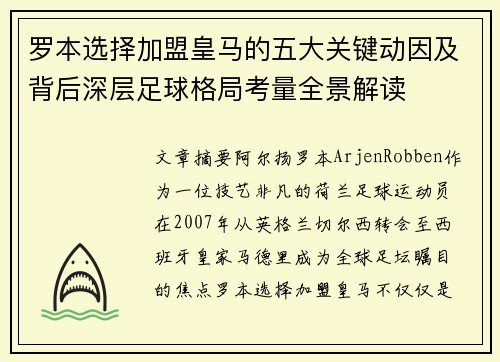 罗本选择加盟皇马的五大关键动因及背后深层足球格局考量全景解读

文章摘要阿尔扬罗本ArjenRobben作为一位技艺非凡的荷兰足球运动员在2007年从英格兰切尔西转会至西班牙皇家马德里成为全球足坛瞩目的焦点罗本选择加盟皇马不仅仅是